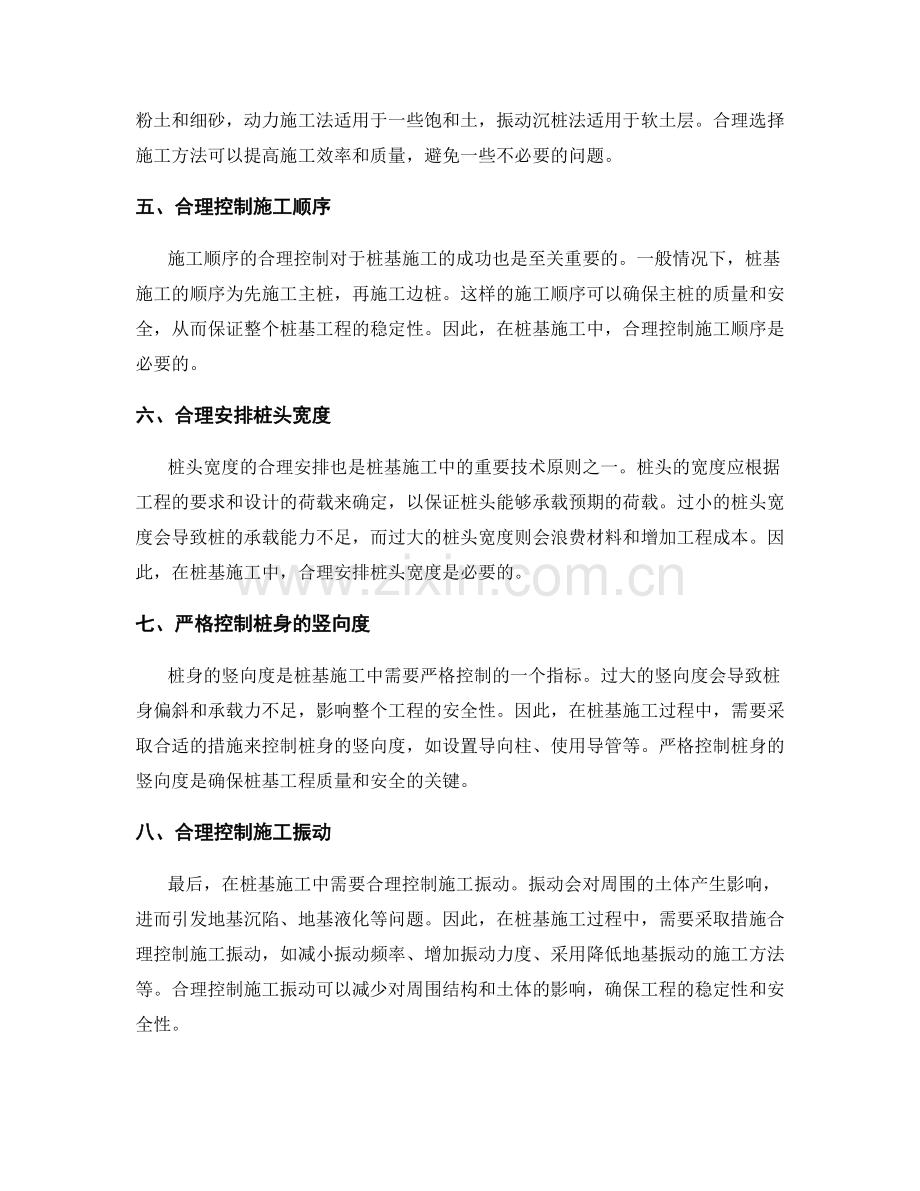 粉土和细砂，动力施工法适用于一些饱和土，振动沉桩法适用于软土层。合理选择施工方法可以提高施工效率和质量，避免一些不必要的问题。

五、合理控制施工顺序

施工顺序的合理控制对于桩基施工的成功也是至关重要的。一般情况下，桩基施工的顺序为先施工主桩，再施工边桩。这样的施工顺序可以确保主桩的质量和安全，从而保证整个桩基工程的稳定性。因此，在桩基施工中，合理控制施工顺序是必要的。

六、合理安排桩头宽度

桩头宽度的合理安排也是桩基施工中的重要技术原则之一。桩头的宽度应根据工程的要求和设计的荷载来确定，以保证桩头能够承载预期的荷载。过小的桩头宽度会导致桩的承载能力不足，而过大的桩头宽度则会浪费材料和增加工程成本。因此，在桩基施工中，合理安排桩头宽度是必要的。

七、严格控制桩身的竖向度

桩身的竖向度是桩基施工中需要严格控制的一个指标。过大的竖向度会导致桩身偏斜和承载力不足，影响整个工程的安全性。因此，在桩基施工过程中，需要采取合适的措施来控制桩身的竖向度，如设置导向柱、使用导管等。严格控制桩身的竖向度是确保桩基工程质量和安全的关键。

八、合理控制施工振动

最后，在桩基施工中需要合理控制施工振动。振动会对周围的土体产生影响，进而引发地基沉陷、地基液化等问题。因此，在桩基施工过程中，需要采取措施合理控制施工振动，如减小振动频率、增加振动力度、采用降低地基振动的施工方法等。合理控制施工振动可以减少对周围结构和土体的影响，确保工程的稳定性和安全性。

www.zixin.com.cn